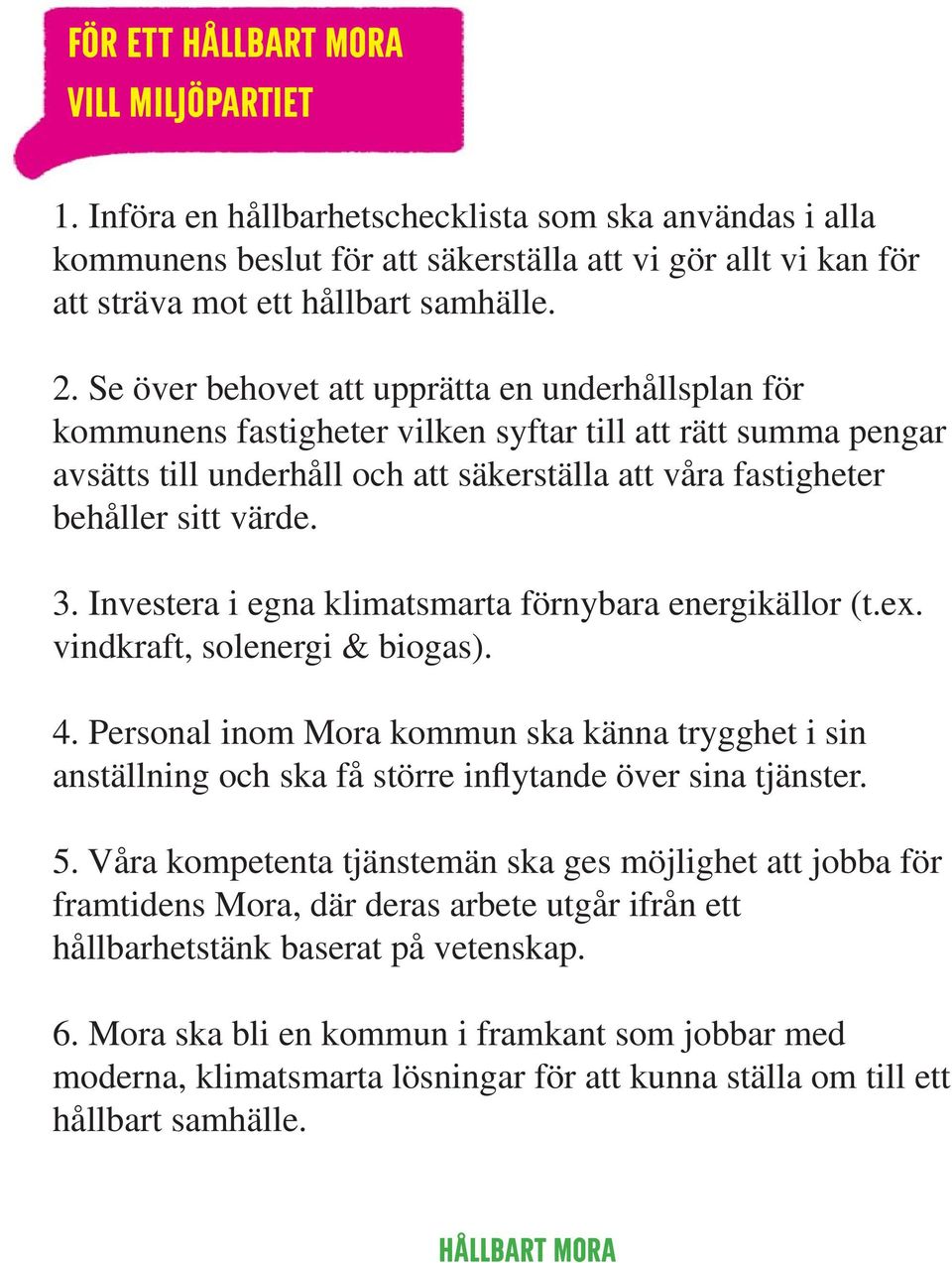 FÖR ETT HÅLLBART MORA
VILL MILJÖPARTIET

1. Införa en hållbarhetschecklista som ska användas i alla kommunens beslut för att säkerställa att vi gör allt vi kan för att sträva mot ett hållbart samhälle.

2. Se över behovet att upprätta en underhållsplan för kommunens fastigheter vilken syftar till att rätt summa pengar avsätts till underhåll och att säkerställa att våra fastigheter behåller sitt värde.

3. Investera i egna klimatsmarta förnybara energikällor (t.ex. vindkraft, solenergi & biogas).

4. Personal inom Mora kommun ska känna trygghet i sin anställning och ska få större inflytande över sina tjänster.

5. Våra kompetenta tjänstemän ska ges möjlighet att jobba för framtidens Mora, där deras arbete utgår ifrån ett hållbarhetstänk baserat på vetenskap.

6. Mora ska bli en kommun i framkant som jobbar med moderna, klimatsmarta lösningar för att kunna ställa om till ett hållbart samhälle.

HÅLLBART MORA